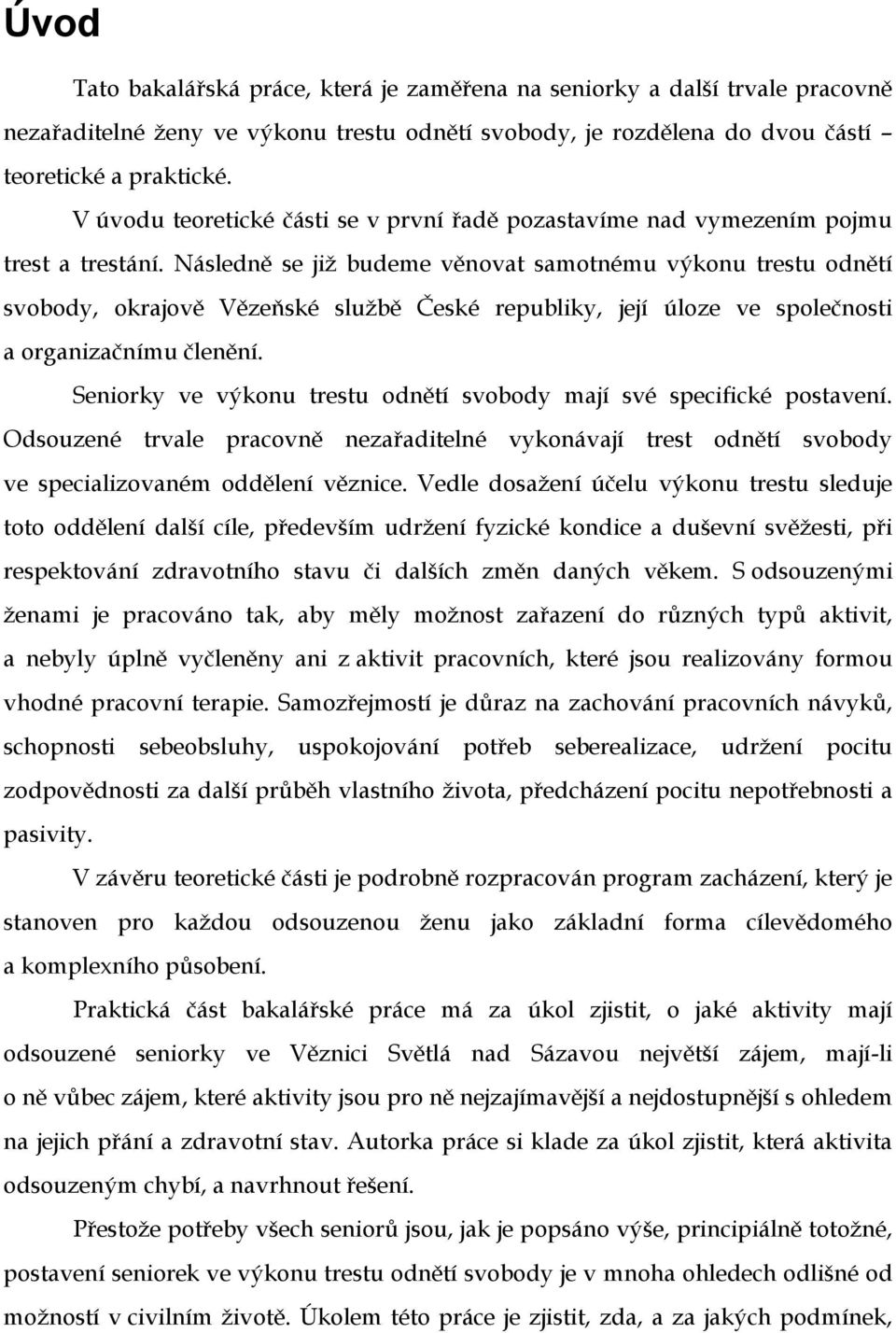 Úvod

Tato bakalářská práce, která je zaměřena na seniorky a další trvale pracovně nezařaditelné ženy ve výkonu trestu odnětí svobody, je rozdělena do dvou částí – teoretické a praktické.

V úvodu teoretické části se v první řadě pozastavíme nad vymezením pojmu trest a trestání. Následně se již budeme věnovat samotnému výkonu trestu odnětí svobody, okrajově Vězeňské službě České republiky, její úloze ve společnosti a organizačnímu členění.

Seniorky ve výkonu trestu odnětí svobody mají své specifické postavení. Odsouzené trvale pracovně nezařaditelné vykonávají trest odnětí svobody ve specializovaném oddělení věznice. Vedle dosažení účelu výkonu trestu sleduje toto oddělení další cíle, především udržení fyzické kondice a duševní svěžesti, při respektování zdravotního stavu či dalších změn daných věkem. S odsouzenými ženami je pracováno tak, aby měly možnost zařazení do různých typů aktivit, a nebyly úplně vyčleněny ani z aktivit pracovních, které jsou realizovány formou vhodné pracovní terapie. Samozřejmostí je důraz na zachování pracovních návyků, schopnosti sebeobsluhy, uspokojování potřeb seberealizace, udržení pocitu zodpovědnosti za další průběh vlastního života, předcházení pocitu nepotřebnosti a pasivity.

V závěru teoretické části je podrobně rozpracován program zacházení, který je stanoven pro každou odsouzenou ženu jako základní forma cílevědomého a komplexního působení.

Praktická část bakalářské práce má za úkol zjistit, o jaké aktivity mají odsouzené seniorky ve Věznici Světlá nad Sázavou největší zájem, mají-li o ně vůbec zájem, které aktivity jsou pro ně nejzajímavější a nejdostupnější s ohledem na jejich přání a zdravotní stav. Autorka práce si klade za úkol zjistit, která aktivita odsouzeným chybí, a navrhnout řešení.

Přestože potřeby všech seniorů jsou, jak je popsáno výše, principiálně totožné, postavení seniorek ve výkonu trestu odnětí svobody je v mnoha ohledech odlišné od možností v civilním životě. Úkolem této práce je zjistit, zda, a za jakých podmínek,